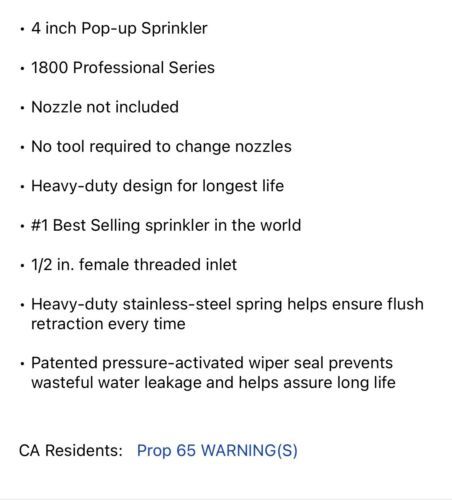 • 4 inch Pop-up Sprinkler

• 1800 Professional Series

• Nozzle not included

• No tool required to change nozzles

• Heavy-duty design for longest life

• #1 Best Selling sprinkler in the world

• 1/2 in. female threaded inlet

• Heavy-duty stainless-steel spring helps ensure flush retraction every time

• Patented pressure-activated wiper seal prevents wasteful water leakage and helps assure long life

CA Residents: Prop 65 WARNING(S)